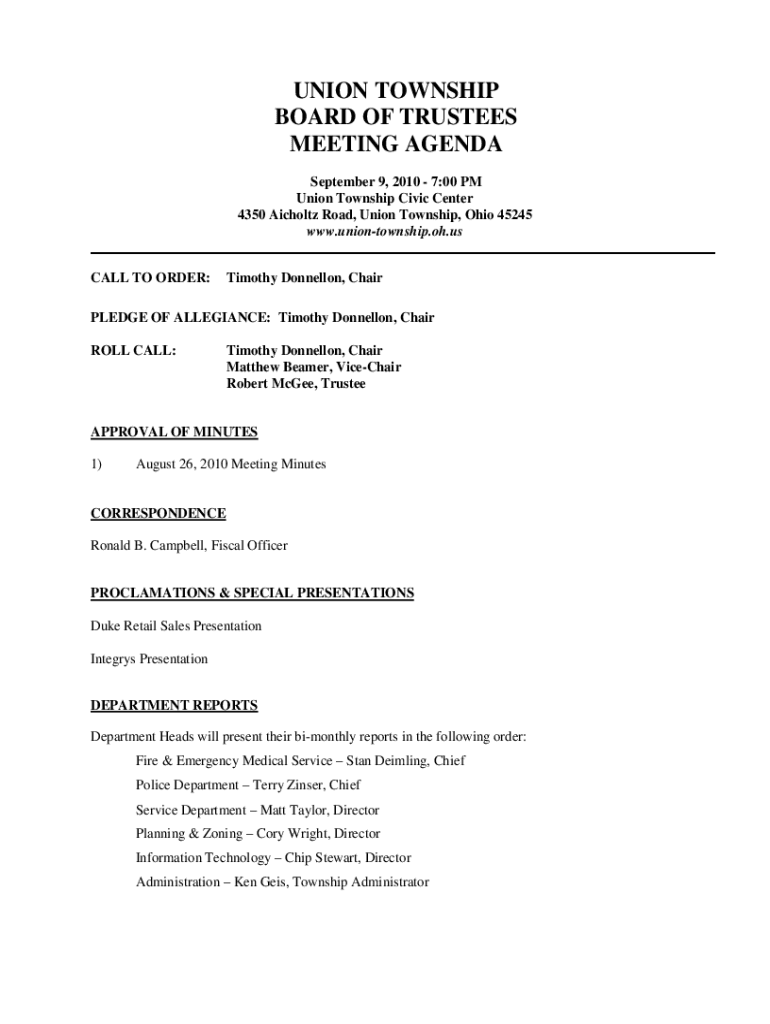 UNION TOWNSHIP
BOARD OF TRUSTEES
MEETING AGENDA

September 9, 2010 - 7:00 PM
Union Township Civic Center
4350 Aicholtz Road, Union Township, Ohio 45245
www.union-township.oh.us

CALL TO ORDER: Timothy Donnellon, Chair

PLEDGE OF ALLEGIANCE: Timothy Donnellon, Chair

ROLL CALL: Timothy Donnellon, Chair
Matthew Beamer, Vice-Chair
Robert McGee, Trustee

APPROVAL OF MINUTES

1) August 26, 2010 Meeting Minutes

CORRESPONDENCE

Ronald B. Campbell, Fiscal Officer

PROCLAMATIONS & SPECIAL PRESENTATIONS

Duke Retail Sales Presentation

Integrys Presentation

DEPARTMENT REPORTS

Department Heads will present their bi-monthly reports in the following order:

Fire & Emergency Medical Service – Stan Deimling, Chief

Police Department – Terry Zinser, Chief

Service Department – Matt Taylor, Director

Planning & Zoning – Cory Wright, Director

Information Technology – Chip Stewart, Director

Administration – Ken Geis, Township Administrator